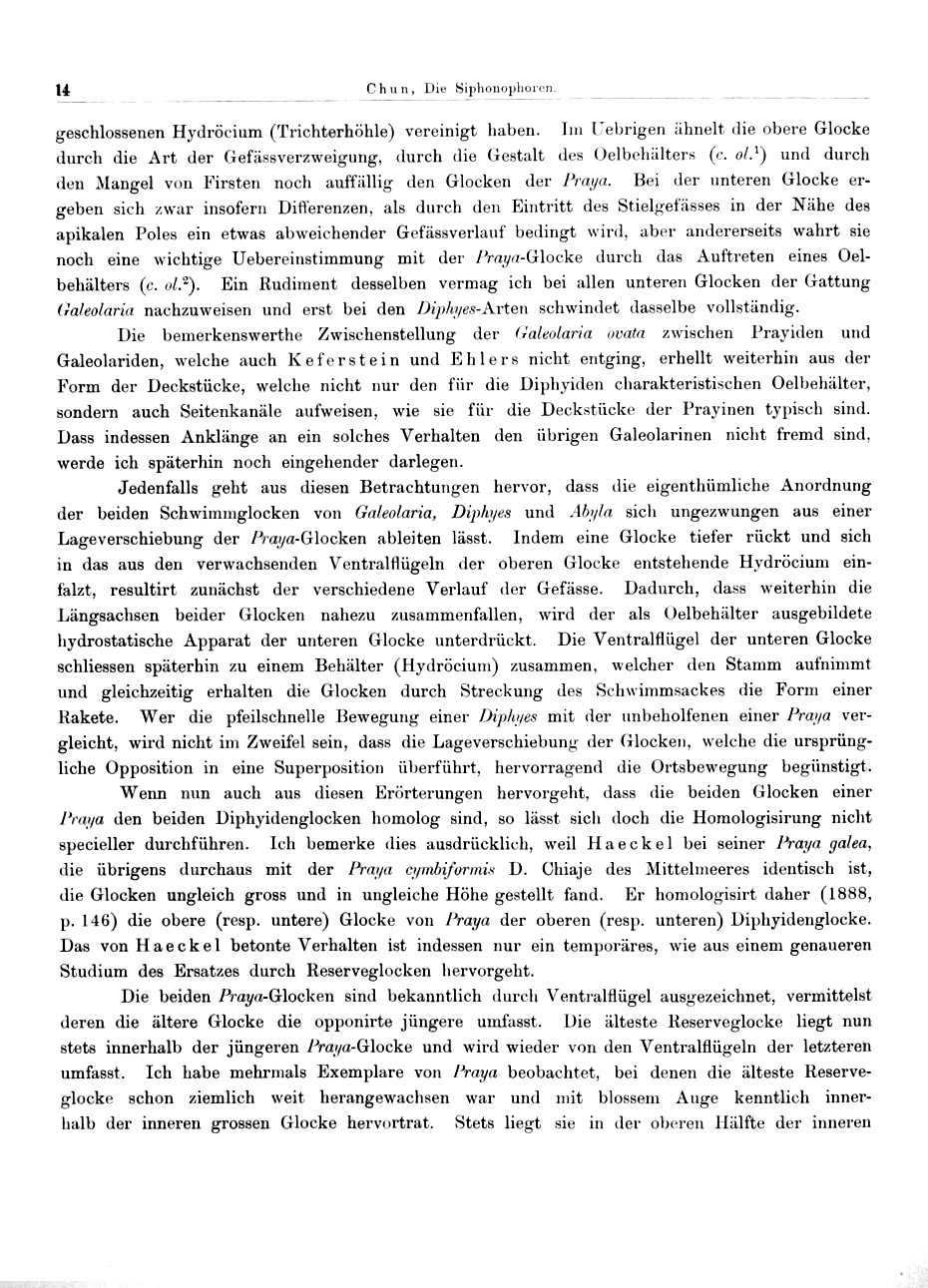 14 Chun, Die Siphonophoren.

geschlossenen Hydröcium (Trichterhöhle) vereinigt haben. Im Uebrigen ähnelt die obere Glocke durch die Art der Gefässverzweigung, durch die Gestalt des Oelbehälters (c. ol.$^1$) und durch den Mangel von Firsten noch auffällig den Glocken der Praya. Bei der unteren Glocke ergeben sich zwar insofern Differenzen, als durch den Eintritt des Stielgefässes in der Nähe des apikalen Poles ein etwas abweichender Gefässverlauf bedingt wird, aber andererseits wahrt sie noch eine wichtige Uebereinstimmung mit der Praya-Glocke durch das Auftreten eines Oelbehälters (c. ol.$^2$). Ein Rudiment desselben vermag ich bei allen unteren Glocken der Gattung Galeolaria nachzuweisen und erst bei den Diphyes-Arten schwindet dasselbe vollständig.

Die bemerkenswerthe Zwischenstellung der Galeolaria ovata zwischen Prayiden und Galeolariden, welche auch Keferstein und Ehlers nicht entging, erhellt weiterhin aus der Form der Deckstücke, welche nicht nur den für die Diphyiden charakteristischen Oelbehälter, sondern auch Seitenkanäle aufweisen, wie sie für die Deckstücke der Prayinen typisch sind. Dass indessen Anklänge an ein solches Verhalten den übrigen Galeolarinen nicht fremd sind, werde ich späterhin noch eingehender darlegen.

Jedenfalls geht aus diesen Betrachtungen hervor, dass die eigenthümliche Anordnung der beiden Schwimmglocken von Galeolaria, Diphyes und Abyla sich ungezwungen aus einer Lageverschiebung der Praya-Glocken ableiten lässt. Indem eine Glocke tiefer rückt und sich in das aus den verwachsenden Ventralflügeln der oberen Glocke entstehende Hydröcium einfalzt, resultirt zunächst der verschiedene Verlauf der Gefässe. Dadurch, dass weiterhin die Längsachsen beider Glocken nahezu zusammenfallen, wird der als Oelbehälter ausgebildete hydrostatische Apparat der unteren Glocke unterdrückt. Die Ventralflügel der unteren Glocke schliessen späterhin zu einem Behälter (Hydröcium) zusammen, welcher den Stamm aufnimmt und gleichzeitig erhalten die Glocken durch Streckung des Schwimmsackes die Form einer Rakete. Wer die pfeilschnelle Bewegung einer Diphyes mit der unbeholfenen einer Praya vergleicht, wird nicht im Zweifel sein, dass die Lageverschiebung der Glocken, welche die ursprüngliche Opposition in eine Superposition überführt, hervorragend die Ortsbewegung begünstigt.

Wenn nun auch aus diesen Erörterungen hervorgeht, dass die beiden Glocken einer Praya den beiden Diphyidenglocken homolog sind, so lässt sich doch die Homologisirung nicht specieller durchführen. Ich bemerke dies ausdrücklich, weil Haeckel bei seiner Praya galea, die übrigens durchaus mit der Praya cymbiformis D. Chiaje des Mittelmeeres identisch ist, die Glocken ungleich gross und in ungleiche Höhe gestellt fand. Er homologisirt daher (1888, p. 146) die obere (resp. untere) Glocke von Praya der oberen (resp. unteren) Diphyidenglocke. Das von Haeckel betonte Verhalten ist indessen nur ein temporäres, wie aus einem genaueren Studium des Ersatzes durch Reserveglocken hervorgeht.

Die beiden Praya-Glocken sind bekanntlich durch Ventralflügel ausgezeichnet, vermittelst deren die ältere Glocke die opponirte jüngere umfasst. Die älteste Reserveglocke liegt nun stets innerhalb der jüngeren Praya-Glocke und wird wieder von den Ventralflügeln der letzteren umfasst. Ich habe mehrmals Exemplare von Praya beobachtet, bei denen die älteste Reserveglocke schon ziemlich weit herangewachsen war und mit blossem Auge kenntlich innerhalb der inneren grossen Glocke hervortrat. Stets liegt sie in der oberen Hälfte der inneren